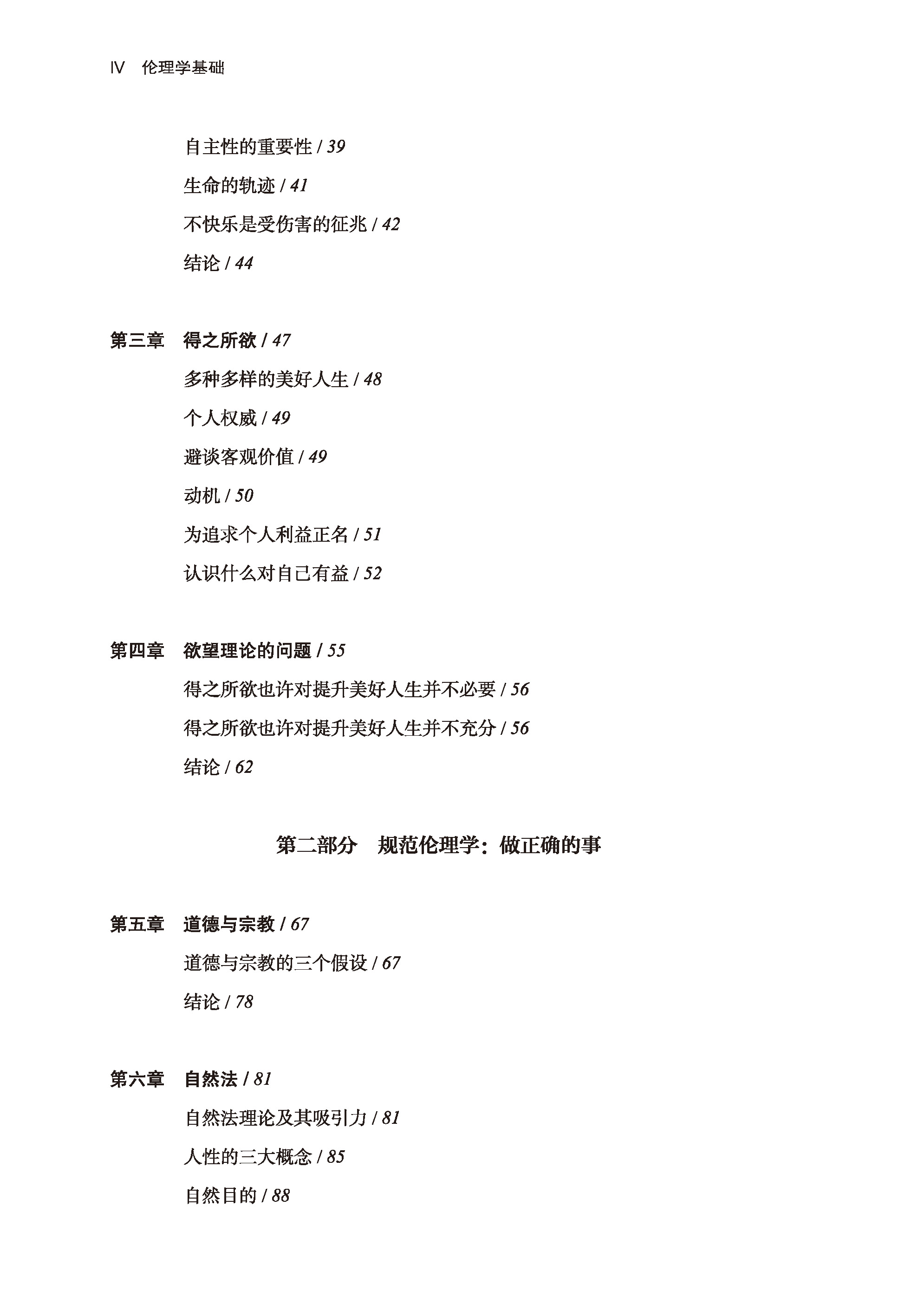 IV 伦理学基础

自主性的重要性 / 39

生命的轨迹 / 41

不快乐是受伤害的征兆 / 42

结论 / 44

第三章 得之所欲 / 47

多种多样的美好人生 / 48

个人权威 / 49

避谈客观价值 / 49

动机 / 50

为追求个人利益正名 / 51

认识什么对自己有益 / 52

第四章 欲望理论的问题 / 55

得之所欲也许对提升美好人生并不必要 / 56

得之所欲也许对提升美好人生并不充分 / 56

结论 / 62

第二部分 规范伦理学：做正确的事

第五章 道德与宗教 / 67

道德与宗教的三个假设 / 67

结论 / 78

第六章 自然法 / 81

自然法理论及其吸引力 / 81

人性的三大概念 / 85

自然目的 / 88